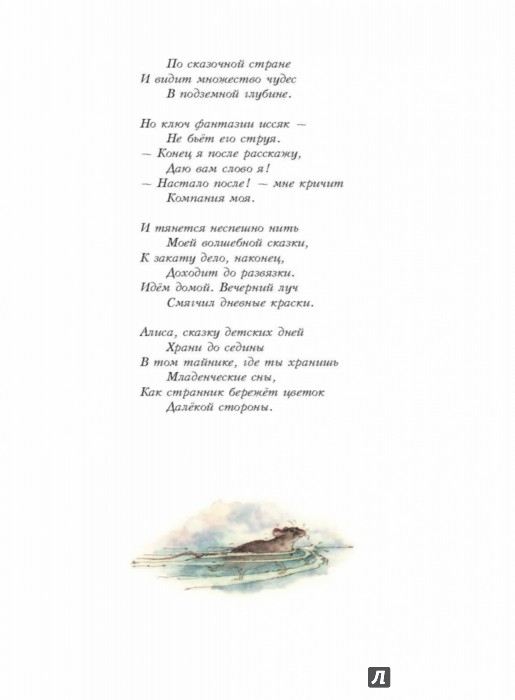 По сказочной стране
И видит множество чудес
В подземной глубине.

Но ключ фантазии иссяк —
Не бьёт его струя.
— Конец я после расскажу,
Даю вам слово я!
— Настало после! — мне кричит
Компания моя.

И тянется неспешно нить
Моей волшебной сказки,
К закату дело, наконец,
Доходит до развязки.
Идём домой. Вечерний луч
Смягчил дневные краски.

Алиса, сказку детских дней
Храни до седины
В том тайнике, где ты хранишь
Младенческие сны,
Как странник бережёт цветок
Далёкой стороны.

Л